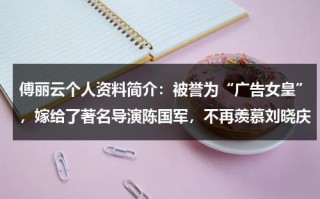 傅丽云个人资料简介：被誉为“广告女皇”，嫁给了著名导演陈国军，不再羡慕刘晓庆